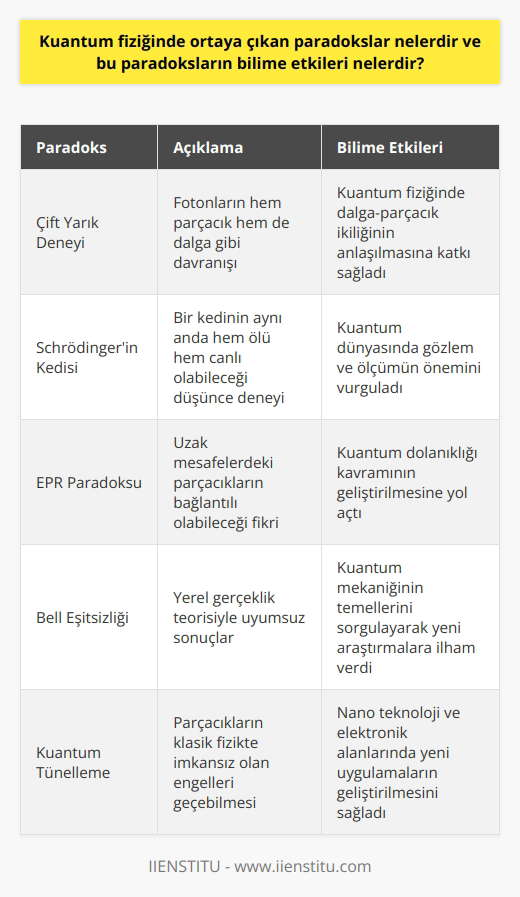 Kuantum fiziğinde ortaya çıkan paradokslar nelerdir ve bu paradoksların bilime etkileri nelerdir?

| Paradoks | Açıklama | Bilime Etkileri |
|---|---|---|
| Çift Yarık Deneyi | Fotonların hem parçacık hem de dalga gibi davranışı | Kuantum fiziğinde dalga-parçacık ikiliğinin anlaşılmasına katkı sağladı |
| Schrödinger'in Kedisi | Bir kedinin aynı anda hem ölü hem canlı olabileceği düşünce deneyi | Kuantum dünyasında gözlem ve ölçümün önemini vurguladı |
| EPR Paradoksu | Uzak mesafelerdeki parçacıkların bağlantılı olabileceği fikri | Kuantum dolanıklığı kavramının geliştirilmesine yol açtı |
| Bell Eşitsizliği | Yerel gerçeklik teorisiyle uyumsuz sonuçlar | Kuantum mekaniğinin temellerini sorgulayarak yeni araştırmalara ilham verdi |
| Kuantum Tünelleme | Parçacıkların klasik fizikte imkansız olan engelleri geçebilmesi | Nano teknoloji ve elektronik alanlarında yeni uygulamaların geliştirilmesini sağladı |

IIENSTITU - www.iienstitu.com